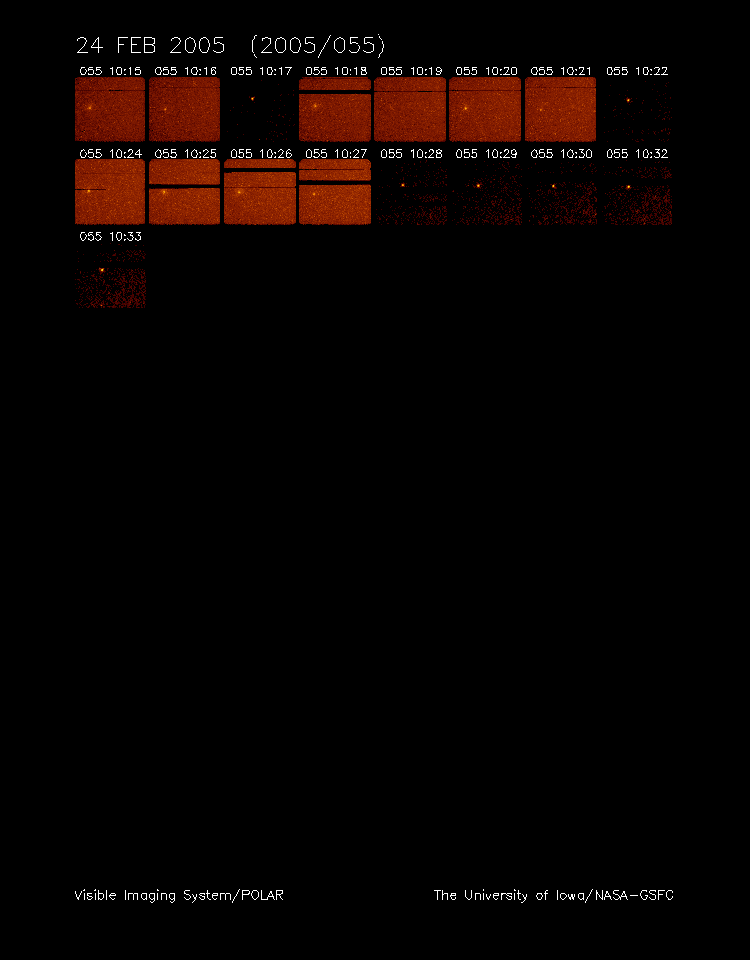 24 FEB 2005 (2005/055)

055 10:15 055 10:16 055 10:17 055 10:18 055 10:19 055 10:20 055 10:21 055 10:22

055 10:24 055 10:25 055 10:26 055 10:27 055 10:28 055 10:29 055 10:30 055 10:32

055 10:33

Visible Imaging System/POLAR

The University of Iowa/NASA-GSFC